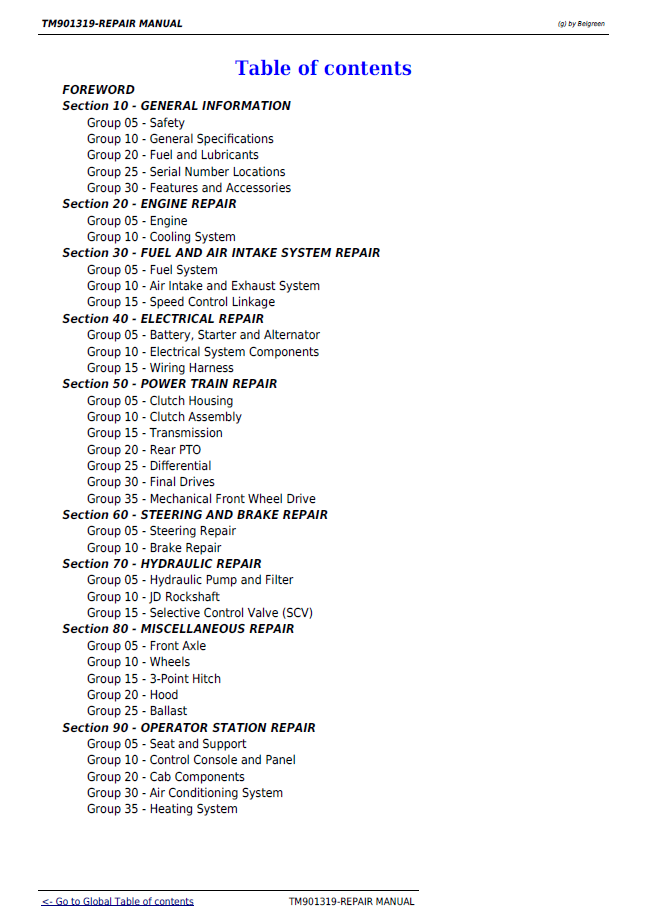 TM901319-REPAIR MANUAL

(g) by Belgreen

Table of contents

FOREWORD
Section 10 - GENERAL INFORMATION
Group 05 - Safety
Group 10 - General Specifications
Group 20 - Fuel and Lubricants
Group 25 - Serial Number Locations
Group 30 - Features and Accessories
Section 20 - ENGINE REPAIR
Group 05 - Engine
Group 10 - Cooling System
Section 30 - FUEL AND AIR INTAKE SYSTEM REPAIR
Group 05 - Fuel System
Group 10 - Air Intake and Exhaust System
Group 15 - Speed Control Linkage
Section 40 - ELECTRICAL REPAIR
Group 05 - Battery, Starter and Alternator
Group 10 - Electrical System Components
Group 15 - Wiring Harness
Section 50 - POWER TRAIN REPAIR
Group 05 - Clutch Housing
Group 10 - Clutch Assembly
Group 15 - Transmission
Group 20 - Rear PTO
Group 25 - Differential
Group 30 - Final Drives
Group 35 - Mechanical Front Wheel Drive
Section 60 - STEERING AND BRAKE REPAIR
Group 05 - Steering Repair
Group 10 - Brake Repair
Section 70 - HYDRAULIC REPAIR
Group 05 - Hydraulic Pump and Filter
Group 10 - JD Rockshaft
Group 15 - Selective Control Valve (SCV)
Section 80 - MISCELLANEOUS REPAIR
Group 05 - Front Axle
Group 10 - Wheels
Group 15 - 3-Point Hitch
Group 20 - Hood
Group 25 - Ballast
Section 90 - OPERATOR STATION REPAIR
Group 05 - Seat and Support
Group 10 - Control Console and Panel
Group 20 - Cab Components
Group 30 - Air Conditioning System
Group 35 - Heating System

<- Go to Global Table of contents

TM901319-REPAIR MANUAL